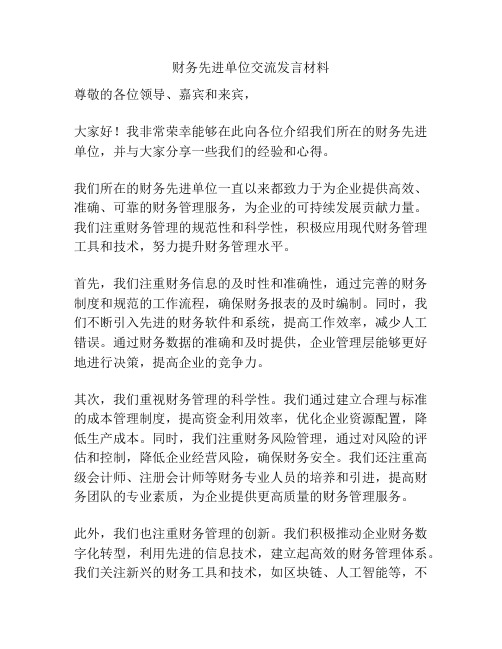 财务先进单位交流发言材料

尊敬的各位领导、嘉宾和来宾，

大家好！我非常荣幸能够在此向各位介绍我们所在的财务先进单位，并与大家分享一些我们的经验和心得。

我们所在的财务先进单位一直以来都致力于为企业提供高效、准确、可靠的财务管理服务，为企业的可持续发展贡献力量。我们注重财务管理的规范性和科学性，积极应用现代财务管理工具和技术，努力提升财务管理水平。

首先，我们注重财务信息的及时性和准确性，通过完善的财务制度和规范的工作流程，确保财务报表的及时编制。同时，我们不断引入先进的财务软件和系统，提高工作效率，减少人工错误。通过财务数据的准确和及时提供，企业管理层能够更好地进行决策，提高企业的竞争力。

其次，我们重视财务管理的科学性。我们通过建立合理与标准的成本管理制度，提高资金利用效率，优化企业资源配置，降低生产成本。同时，我们注重财务风险管理，通过对风险的评估和控制，降低企业经营风险，确保财务安全。我们还注重高级会计师、注册会计师等财务专业人员的培养和引进，提高财务团队的专业素质，为企业提供更高质量的财务管理服务。

此外，我们也注重财务管理的创新。我们积极推动企业财务数字化转型，利用先进的信息技术，建立起高效的财务管理体系。我们关注新兴的财务工具和技术，如区块链、人工智能等，不